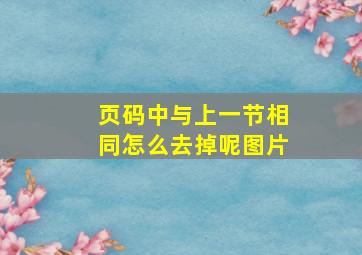 页码中与上一节相同怎么去掉呢图片